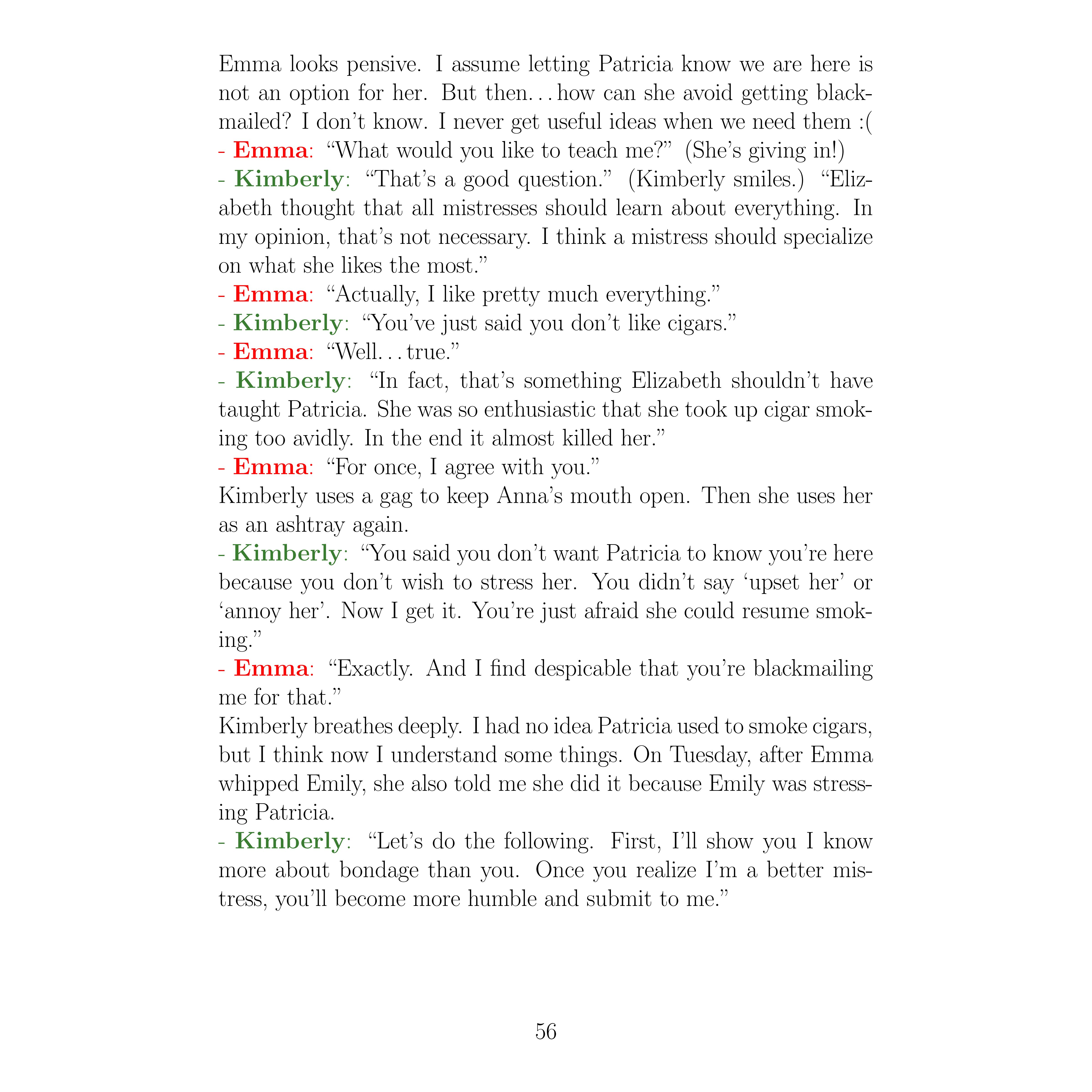 Emma looks pensive. I assume letting Patricia know we are here is not an option for her. But then… how can she avoid getting blackmailed? I don't know. I never get useful ideas when we need them :(
- Emma: "What would you like to teach me?" (She's giving in!)
- Kimberly: "That's a good question." (Kimberly smiles.) "Elizabeth thought that all mistresses should learn about everything. In my opinion, that's not necessary. I think a mistress should specialize on what she likes the most."
- Emma: "Actually, I like pretty much everything."
- Kimberly: "You've just said you don't like cigars."
- Emma: "Well… true."
- Kimberly: "In fact, that's something Elizabeth shouldn't have taught Patricia. She was so enthusiastic that she took up cigar smoking too avidly. In the end it almost killed her."
- Emma: "For once, I agree with you."
Kimberly uses a gag to keep Anna's mouth open. Then she uses her as an ashtray again.
- Kimberly: "You said you don't want Patricia to know you're here because you don't wish to stress her. You didn't say 'upset her' or 'annoy her'. Now I get it. You're just afraid she could resume smoking."
- Emma: "Exactly. And I find despicable that you're blackmailing me for that."
Kimberly breathes deeply. I had no idea Patricia used to smoke cigars, but I think now I understand some things. On Tuesday, after Emma whipped Emily, she also told me she did it because Emily was stressing Patricia.
- Kimberly: "Let's do the following. First, I'll show you I know more about bondage than you. Once you realize I'm a better mistress, you'll become more humble and submit to me."

56